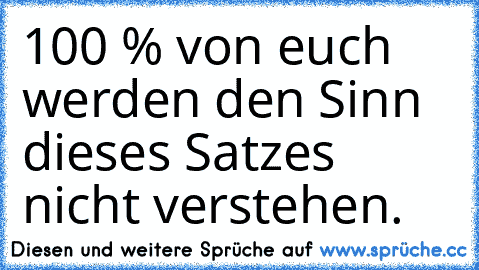 100 % von euch werden den Sinn dieses Satzes nicht verstehen.

Diesen und weitere Sprüche auf www.sprüche.cc